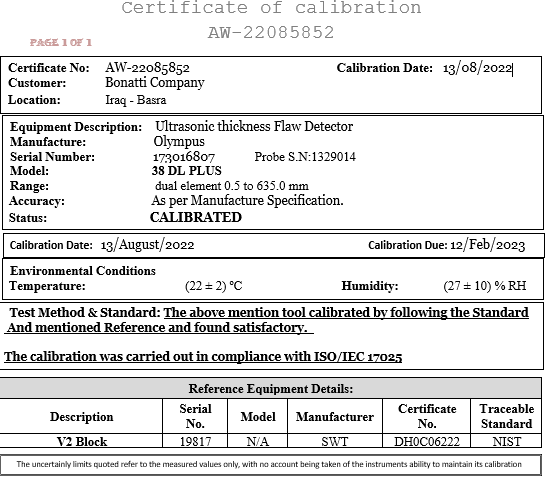 Certificate of calibration
AW-22085852

PAGE 1 OF 1

Certificate No: AW-22085852
Calibration Date: 13/08/2022
Customer: Bonatti Company
Location: Iraq - Basra

Equipment Description: Ultrasonic thickness Flaw Detector
Manufacture: Olympus
Serial Number: 173016807 Probe S.N:1329014
Model: 38 DL PLUS
Range: dual element 0.5 to 635.0 mm
Accuracy: As per Manufacture Specification.
Status: CALIBRATED

Calibration Date: 13/August/2022
Calibration Due: 12/Feb/2023

Environmental Conditions
Temperature: (22 ± 2) °C
Humidity: (27 ± 10) % RH

Test Method & Standard: The above mention tool calibrated by following the Standard And mentioned Reference and found satisfactory.

The calibration was carried out in compliance with ISO/IEC 17025

Reference Equipment Details:

| Description | Serial No. | Model | Manufacturer | Certificate No. | Traceable Standard |
|---|---|---|---|---|---|
| V2 Block | 19817 | N/A | SWT | DH0C06222 | NIST |

The uncertainly limits quoted refer to the measured values only, with no account being taken of the instruments ability to maintain its calibration